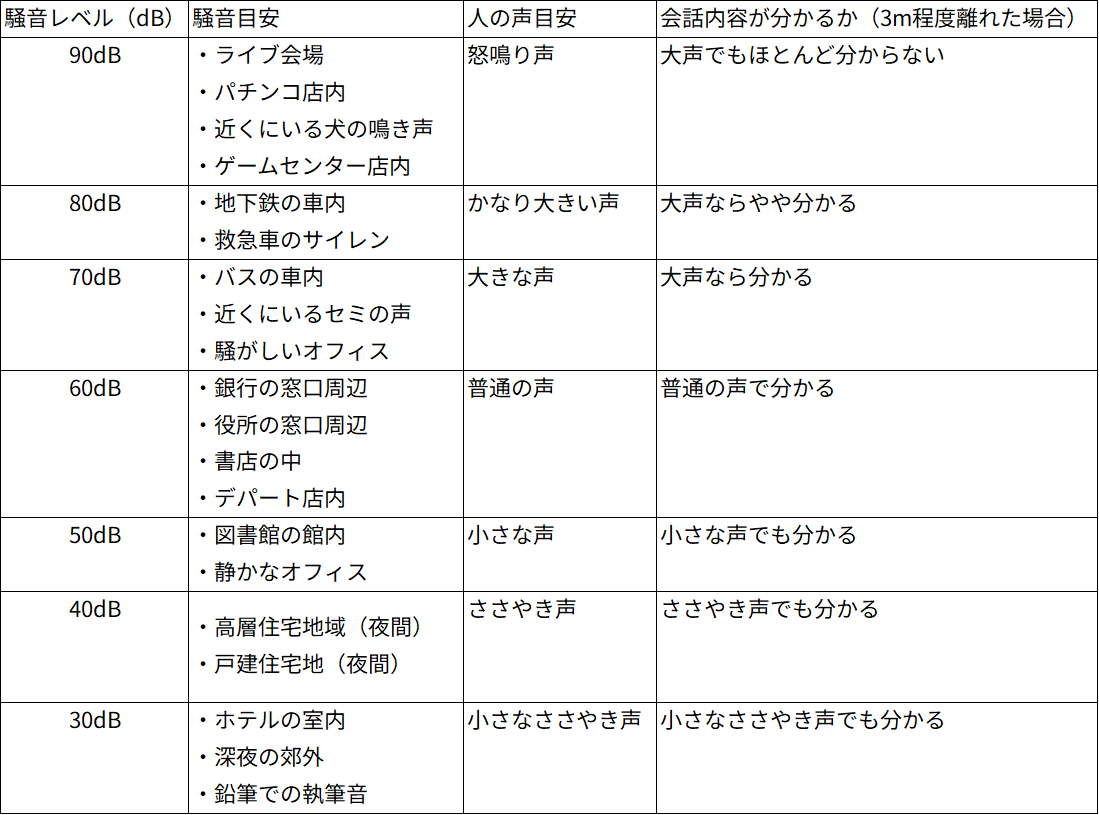 | 騒音レベル（dB） | 騒音目安 | 人の声目安 | 会話内容が分かるか（3m程度離れた場合） |
|---|---|---|---|
| 90dB | ・ライブ会場 ・パチンコ店内 ・近くにいる犬の鳴き声 ・ゲームセンター店内 | 怒鳴り声 | 大声でもほとんど分からない |
| 80dB | ・地下鉄の車内 ・救急車のサイレン | かなり大きい声 | 大声ならやや分かる |
| 70dB | ・バスの車内 ・近くにいるセミの声 ・騒がしいオフィス | 大きな声 | 大声なら分かる |
| 60dB | ・銀行の窓口周辺 ・役所の窓口周辺 ・書店の中 ・デパート店内 | 普通の声 | 普通の声で分かる |
| 50dB | ・図書館の館内 ・静かなオフィス | 小さな声 | 小さな声でも分かる |
| 40dB | ・高層住宅地域（夜間） ・戸建住宅地（夜間） | ささやき声 | ささやき声でも分かる |
| 30dB | ・ホテルの室内 ・深夜の郊外 ・鉛筆での執筆音 | 小さなささやき声 | 小さなささやき声でも分かる |